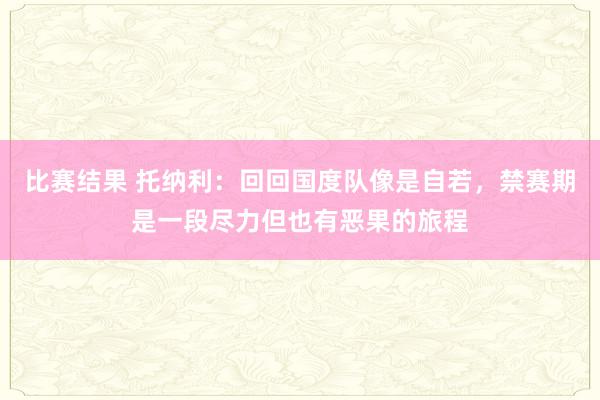 比赛结果 托纳利：回回国度队像是自若，禁赛期是一段尽力但也有恶果的旅程